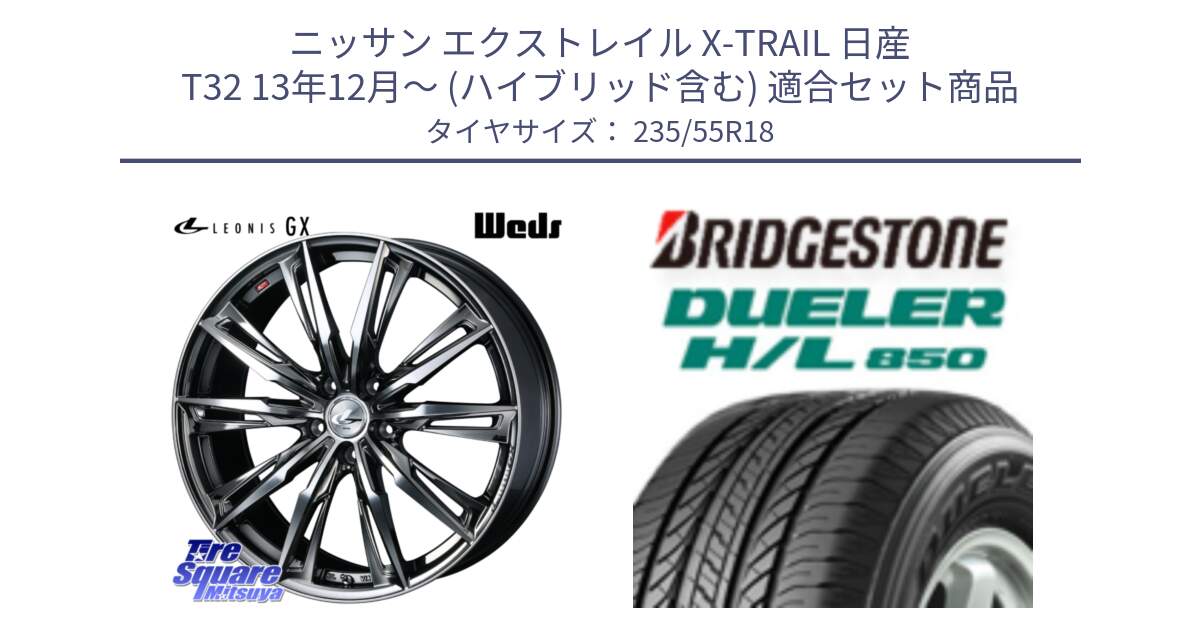 ニッサン エクストレイル X-TRAIL 日産
T32 13年12月～ (ハイブリッド含む) 適合セット商品
タイヤサイズ： 235/55R18

LEONIS GX

Weds

Tire Square Mitsuya

BRIDGESTONE
DUELER
H/L 850